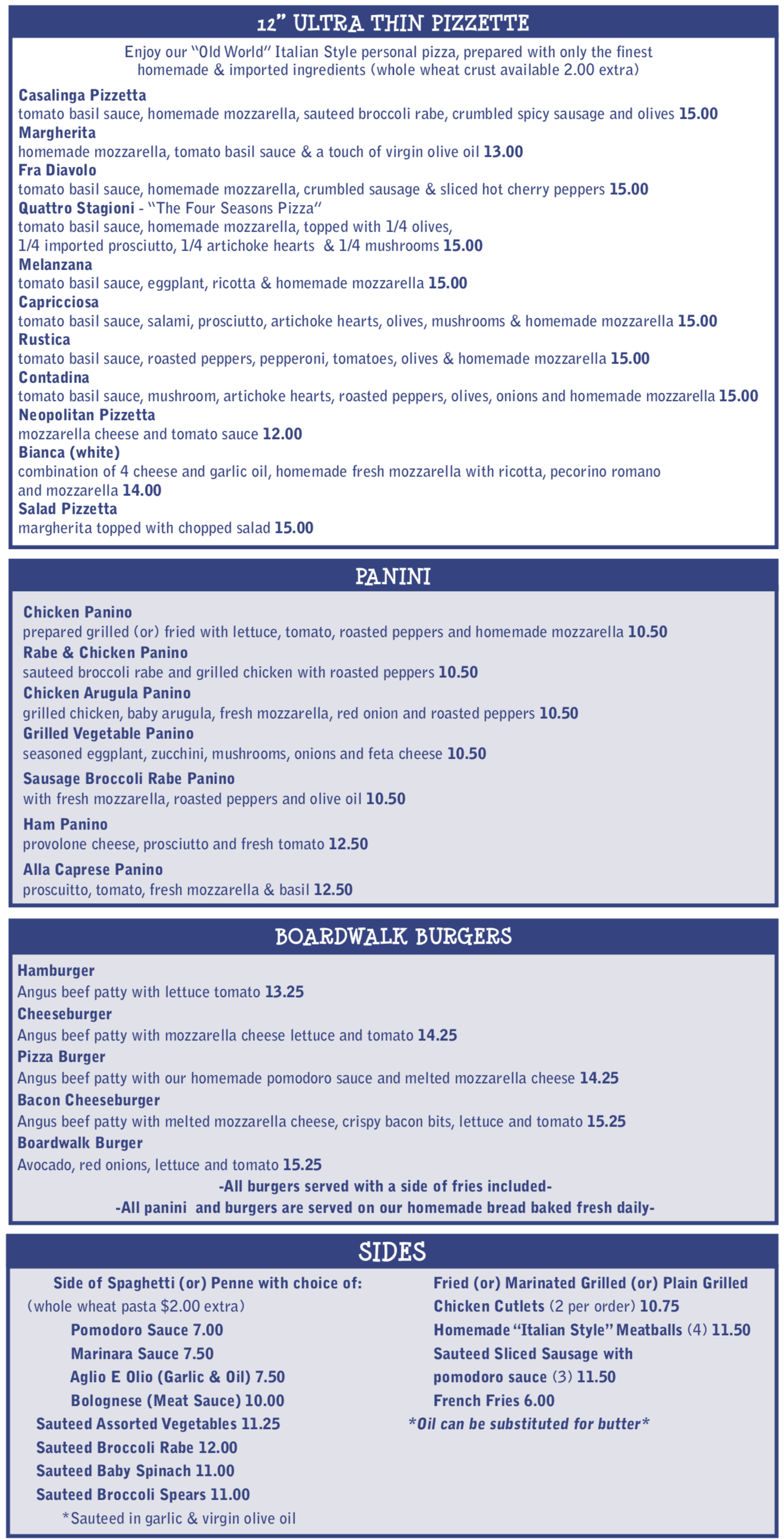 12" ULTRA THIN PIZZETTE

Enjoy our "Old World" Italian Style personal pizza, prepared with only the finest homemade & imported ingredients (whole wheat crust available 2.00 extra)

Casalinga Pizzetta
tomato basil sauce, homemade mozzarella, sauteed broccoli rabe, crumbled spicy sausage and olives 15.00
Margherita
homemade mozzarella, tomato basil sauce & a touch of virgin olive oil 13.00
Fra Diavolo
tomato basil sauce, homemade mozzarella, crumbled sausage & sliced hot cherry peppers 15.00
Quattro Stagioni - "The Four Seasons Pizza"
tomato basil sauce, homemade mozzarella, topped with 1/4 olives, 1/4 imported prosciutto, 1/4 artichoke hearts & 1/4 mushrooms 15.00
Melanzana
tomato basil sauce, eggplant, ricotta & homemade mozzarella 15.00
Capricciosa
tomato basil sauce, salami, prosciutto, artichoke hearts, olives, mushrooms & homemade mozzarella 15.00
Rustica
tomato basil sauce, roasted peppers, pepperoni, tomatoes, olives & homemade mozzarella 15.00
Contadina
tomato basil sauce, mushroom, artichoke hearts, roasted peppers, olives, onions and homemade mozzarella 15.00
Neopolitan Pizzetta
mozzarella cheese and tomato sauce 12.00
Bianca (white)
combination of 4 cheese and garlic oil, homemade fresh mozzarella with ricotta, pecorino romano and mozzarella 14.00
Salad Pizzetta
margherita topped with chopped salad 15.00

PANINI

Chicken Panino
prepared grilled (or) fried with lettuce, tomato, roasted peppers and homemade mozzarella 10.50
Rabe & Chicken Panino
sauteed broccoli rabe and grilled chicken with roasted peppers 10.50
Chicken Arugula Panino
grilled chicken, baby arugula, fresh mozzarella, red onion and roasted peppers 10.50
Grilled Vegetable Panino
seasoned eggplant, zucchini, mushrooms, onions and feta cheese 10.50
Sausage Broccoli Rabe Panino
with fresh mozzarella, roasted peppers and olive oil 10.50
Ham Panino
provolone cheese, prosciutto and fresh tomato 12.50
Alla Caprese Panino
proscuitto, tomato, fresh mozzarella & basil 12.50

BOARDWALK BURGERS

Hamburger
Angus beef patty with lettuce tomato 13.25
Cheeseburger
Angus beef patty with mozzarella cheese lettuce and tomato 14.25
Pizza Burger
Angus beef patty with our homemade pomodoro sauce and melted mozzarella cheese 14.25
Bacon Cheeseburger
Angus beef patty with melted mozzarella cheese, crispy bacon bits, lettuce and tomato 15.25
Boardwalk Burger
Avocado, red onions, lettuce and tomato 15.25
-All burgers served with a side of fries included-
-All panini and burgers are served on our homemade bread baked fresh daily-

SIDES

Side of Spaghetti (or) Penne with choice of:
(whole wheat pasta $2.00 extra)
Pomodoro Sauce 7.00
Marinara Sauce 7.50
Aglio E Olio (Garlic & Oil) 7.50
Bolognese (Meat Sauce) 10.00
Sauteed Assorted Vegetables 11.25
Sauteed Broccoli Rabe 12.00
Sauteed Baby Spinach 11.00
Sauteed Broccoli Spears 11.00
*Sauteed in garlic & virgin olive oil

Fried (or) Marinated Grilled (or) Plain Grilled Chicken Cutlets (2 per order) 10.75
Homemade "Italian Style" Meatballs (4) 11.50
Sauteed Sliced Sausage with pomodoro sauce (3) 11.50
French Fries 6.00
*Oil can be substituted for butter*